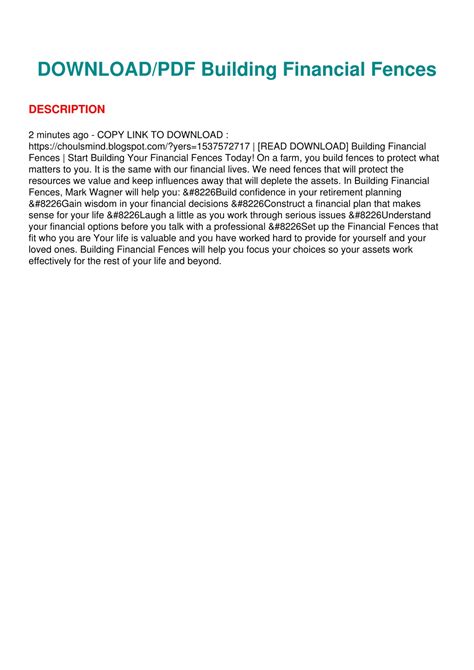 DOWNLOAD/PDF Building Financial Fences

DESCRIPTION

2 minutes ago - COPY LINK TO DOWNLOAD : https://choulsmind.blogspot.com/?yers=1537572717 | [READ DOWNLOAD] Building Financial Fences | Start Building Your Financial Fences Today! On a farm, you build fences to protect what matters to you. It is the same with our financial lives. We need fences that will protect the resources we value and keep influences away that will deplete the assets. In Building Financial Fences, Mark Wagner will help you: &#8226Build confidence in your retirement planning &#8226Gain wisdom in your financial decisions &#8226Construct a financial plan that makes sense for your life &#8226Laugh a little as you work through serious issues &#8226Understand your financial options before you talk with a professional &#8226Set up the Financial Fences that fit who you are Your life is valuable and you have worked hard to provide for yourself and your loved ones. Building Financial Fences will help you focus your choices so your assets work effectively for the rest of your life and beyond.